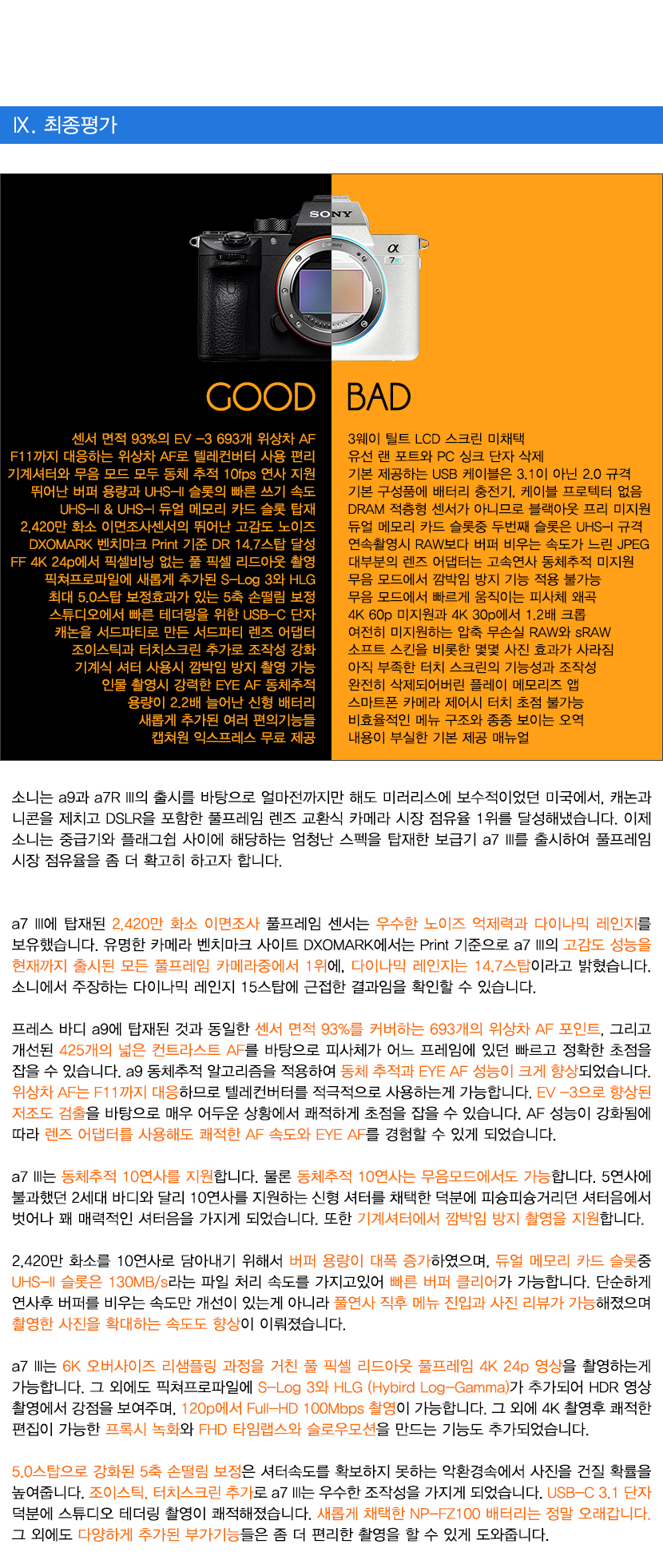 Ⅸ. 최종평가

SONY

α 7Ⅲ

GOOD

센서 면적 93%의 EV -3 693개 위상차 AF
F11까지 대응하는 위상차 AF로 텔레컨버터 사용 편리
기계셔터와 무음 모드 모두 동체 추적 10fps 연사 지원
뛰어난 버퍼 용량과 UHS-II 슬롯의 빠른 쓰기 속도
UHS-II & UHS-I 듀얼 메모리 카드 슬롯 탑재
2,420만 화소 이면조사센서의 뛰어난 고감도 노이즈
DXOMARK 벤치마크 Print 기준 DR 14.7스탑 달성
FF 4K 24p에서 픽셀비닝 없는 풀 픽셀 리드아웃 촬영
픽쳐프로파일에 새롭게 추가된 S-Log 3와 HLG
최대 5.0스탑 보정효과가 있는 5축 손떨림 보정
스튜디오에서 빠른 테더링을 위한 USB-C 단자
캐논을 서드파티로 만든 서드파티 렌즈 어댑터
조이스틱과 터치스크린 추가로 조작성 강화
기계식 셔터 사용시 깜박임 방지 촬영 가능
인물 촬영시 강력한 EYE AF 동체추적
용량이 2.2배 늘어난 신형 배터리
새롭게 추가된 여러 편의기능들
캡쳐원 익스프레스 무료 제공

BAD

3웨이 틸트 LCD 스크린 미채택
유선 랜 포트와 PC 싱크 단자 삭제
기본 제공하는 USB 케이블은 3.1이 아닌 2.0 규격
기본 구성품에 배터리 충전기, 케이블 프로텍터 없음
DRAM 적층형 센서가 아니므로 블랙아웃 프리 미지원
듀얼 메모리 카드 슬롯중 두번째 슬롯은 UHS-I 규격
연속촬영시 RAW보다 버퍼 비우는 속도가 느린 JPEG
대부분의 렌즈 어댑터는 고속연사 동체추적 미지원
무음 모드에서 깜박임 방지 기능 적용 불가능
무음 모드에서 빠르게 움직이는 피사체 왜곡
4K 60p 미지원과 4K 30p에서 1.2배 크롭
여전히 미지원하는 압축 무손실 RAW와 sRAW
소프트 스킨을 비롯한 몇몇 사진 효과가 사라짐
아직 부족한 터치 스크린의 기능성과 조작성
완전히 삭제되어버린 플레이 메모리즈 앱
스마트폰 카메라 제어시 터치 초점 불가능
비효율적인 메뉴 구조와 종종 보이는 오역
내용이 부실한 기본 제공 매뉴얼

소니는 a9과 a7R Ⅲ의 출시를 바탕으로 얼마전까지만 해도 미러리스에 보수적이었던 미국에서, 캐논과 니콘을 제치고 DSLR을 포함한 풀프레임 렌즈 교환식 카메라 시장 점유율 1위를 달성해냈습니다. 이제 소니는 중급기와 플래그쉽 사이에 해당하는 엄청난 스펙을 탑재한 보급기 a7 Ⅲ를 출시하여 풀프레임 시장 점유율을 좀 더 확고히 하고자 합니다.

a7 Ⅲ에 탑재된 2,420만 화소 이면조사 풀프레임 센서는 우수한 노이즈 억제력과 다이나믹 레인지를 보유했습니다. 유명한 카메라 벤치마크 사이트 DXOMARK에서는 Print 기준으로 a7 Ⅲ의 고감도 성능을 현재까지 출시된 모든 풀프레임 카메라중에서 1위에, 다이나믹 레인지는 14.7스탑이라고 밝혔습니다. 소니에서 주장하는 다이나믹 레인지 15스탑에 근접한 결과임을 확인할 수 있습니다.

프레스 바디 a9에 탑재된 것과 동일한 센서 면적 93%를 커버하는 693개의 위상차 AF 포인트, 그리고 개선된 425개의 넓은 컨트라스트 AF를 바탕으로 피사체가 어느 프레임에 있던 빠르고 정확한 초점을 잡을 수 있습니다. a9 동체추적 알고리즘을 적용하여 동체 추적과 EYE AF 성능이 크게 향상되었습니다. 위상차 AF는 F11까지 대응하므로 텔레컨버터를 적극적으로 사용하는게 가능합니다. EV -3으로 향상된 저조도 검출을 바탕으로 매우 어두운 상황에서 쾌적하게 초점을 잡을 수 있습니다. AF 성능이 강화됨에 따라 렌즈 어댑터를 사용해도 쾌적한 AF 속도와 EYE AF를 경험할 수 있게 되었습니다.

a7 Ⅲ는 동체추적 10연사를 지원합니다. 물론 동체추적 10연사는 무음모드에서도 가능합니다. 5연사에 불과했던 2세대 바디와 달리 10연사를 지원하는 신형 셔터를 채택한 덕분에 피슝피슝거리던 셔터음에서 벗어나 꽤 매력적인 셔터음을 가지게 되었습니다. 또한 기계셔터에서 깜박임 방지 촬영을 지원합니다.

2,420만 화소를 10연사로 담아내기 위해서 버퍼 용량이 대폭 증가하였으며, 듀얼 메모리 카드 슬롯중 UHS-II 슬롯은 130MB/s라는 파일 처리 속도를 가지고있어 빠른 버퍼 클리어가 가능합니다. 단순하게 연사후 버퍼를 비우는 속도만 개선이 있는게 아니라 풀연사 직후 메뉴 진입과 사진 리뷰가 가능해졌으며 촬영한 사진을 확대하는 속도도 향상이 이뤄졌습니다.

a7 Ⅲ는 6K 오버사이즈 리샘플링 과정을 거친 풀 픽셀 리드아웃 풀프레임 4K 24p 영상을 촬영하는게 가능합니다. 그 외에도 픽쳐프로파일에 S-Log 3와 HLG (Hybird Log-Gamma)가 추가되어 HDR 영상 촬영에서 강점을 보여주며, 120p에서 Full-HD 100Mbps 촬영이 가능합니다. 그 외에 4K 촬영후 쾌적한 편집이 가능한 프록시 녹화와 FHD 타임랩스와 슬로우모션을 만드는 기능도 추가되었습니다.

5.0스탑으로 강화된 5축 손떨림 보정은 셔터속도를 확보하지 못하는 악환경속에서 사진을 건질 확률을 높여줍니다. 조이스틱, 터치스크린 추가로 a7 Ⅲ는 우수한 조작성을 가지게 되었습니다. USB-C 3.1 단자 덕분에 스튜디오 테더링 촬영이 쾌적해졌습니다. 새롭게 채택한 NP-FZ100 배터리는 정말 오래갑니다. 그 외에도 다양하게 추가된 부가기능들은 좀 더 편리한 촬영을 할 수 있게 도와줍니다.